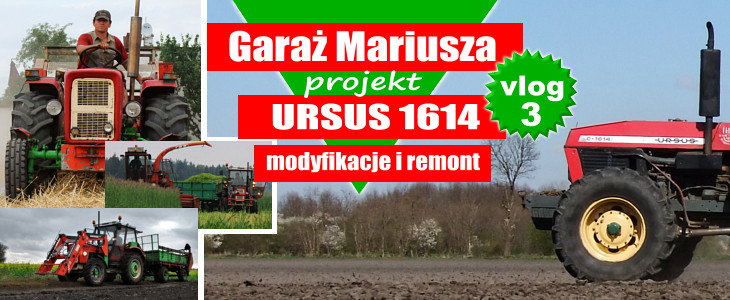 Garaż Mariusza
projekt
URSUS 1614
modyfikacje i remont
vlog
3
C-1614
URSUS